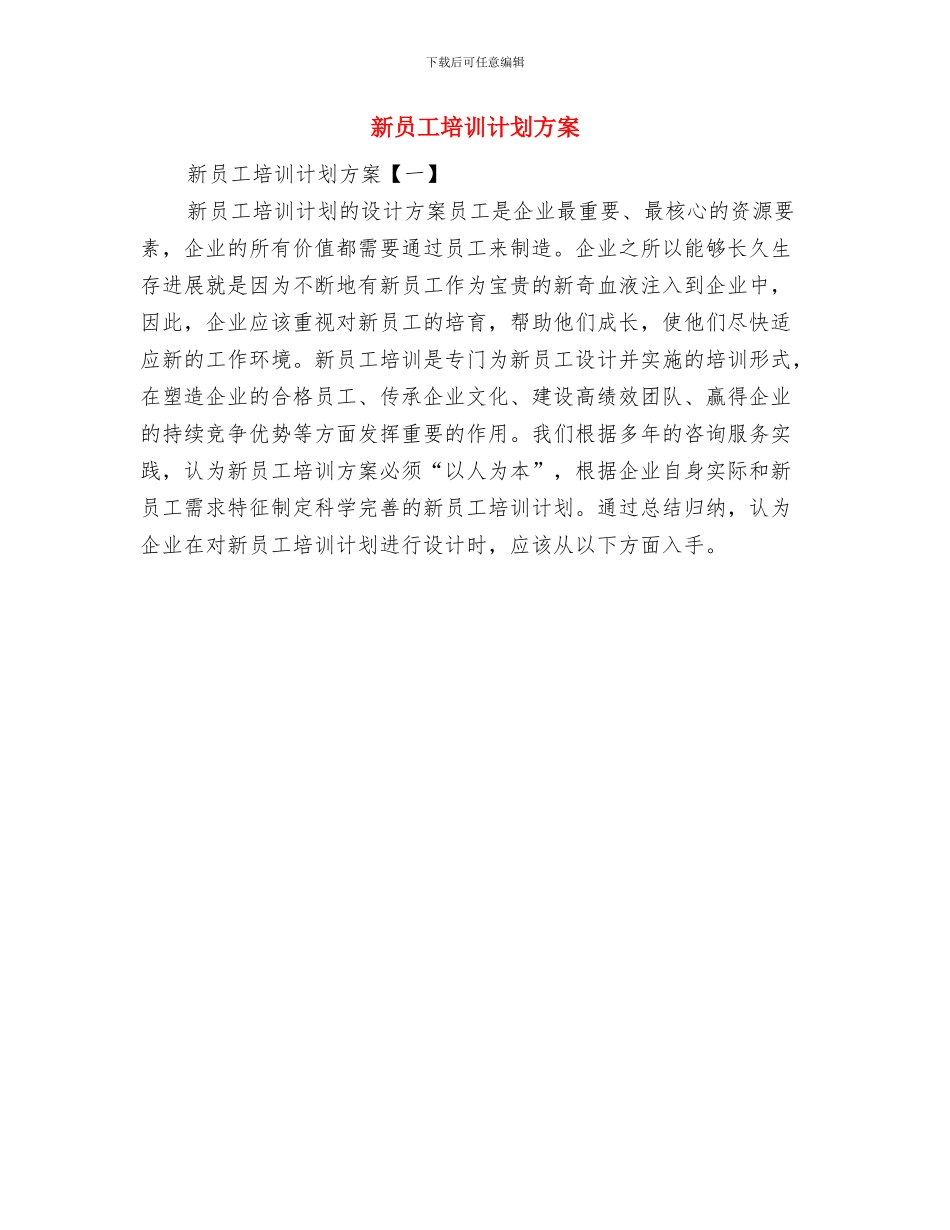 下载后可任意编辑

新员工培训计划方案

新员工培训计划方案【一】

新员工培训计划的设计方案员工是企业最重要、最核心的资源要素，企业的所有价值都需要通过员工来制造。企业之所以能够长久生存进展就是因为不断地有新员工作为宝贵的新奇血液注入到企业中，因此，企业应该重视对新员工的培育，帮助他们成长，使他们尽快适应新的工作环境。新员工培训是专门为新员工设计并实施的培训形式，在塑造企业的合格员工、传承企业文化、建设高绩效团队、赢得企业的持续竞争优势等方面发挥重要的作用。我们根据多年的咨询服务实践，认为新员工培训方案必须“以人为本”，根据企业自身实际和新员工需求特征制定科学完善的新员工培训计划。通过总结归纳，认为企业在对新员工培训计划进行设计时，应该从以下方面入手。